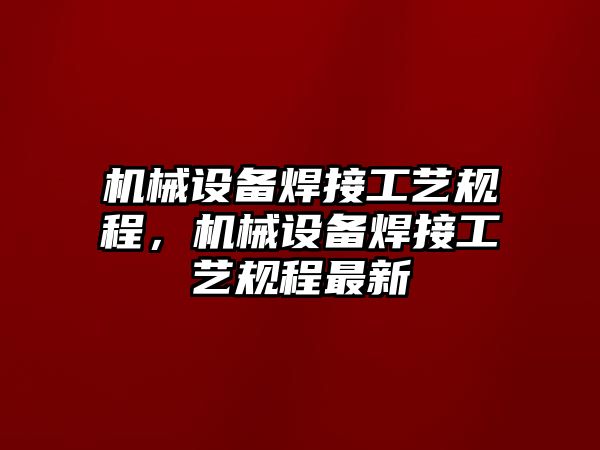 机械设备焊接工艺规程，机械设备焊接工艺规程最新